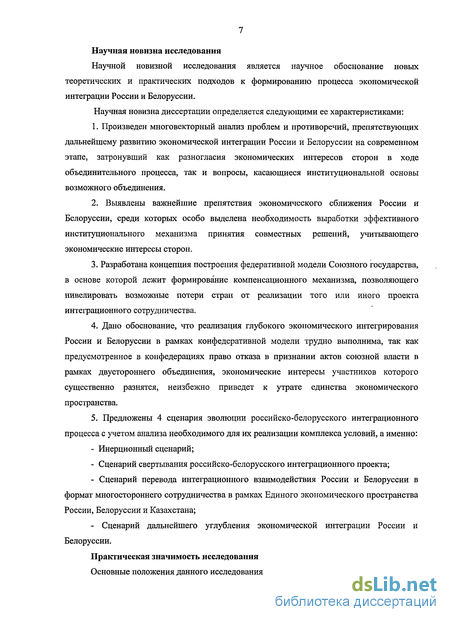 7

Научная новизна исследования

Научной новизной исследования является научное обоснование новых теоретических и практических подходов к формированию процесса экономической интеграции России и Белоруссии.

Научная новизна диссертации определяется следующими ее характеристиками:

1. Произведен многовекторный анализ проблем и противоречий, препятствующих дальнейшему развитию экономической интеграции России и Белоруссии на современном этапе, затронувший как разногласия экономических интересов сторон в ходе объединительного процесса, так и вопросы, касающиеся институциональной основы возможного объединения.

2. Выявлены важнейшие препятствия экономического сближения России и Белоруссии, среди которых особо выделена необходимость выработки эффективного институционального механизма принятия совместных решений, учитывающего экономические интересы сторон.

3. Разработана концепция построения федеративной модели Союзного государства, в основе которой лежит формирование компенсационного механизма, позволяющего нивелировать возможные потери стран от реализации того или иного проекта интеграционного сотрудничества.

4. Дано обоснование, что реализация глубокого экономического интегрирования России и Белоруссии в рамках конфедеративной модели трудно выполнима, так как предусмотренное в конфедерациях право отказа в признании актов союзной власти в рамках двустороннего объединения, экономические интересы участников которого существенно разнятся, неизбежно приведет к утрате единства экономического пространства.

5. Предложены 4 сценария эволюции российско-белорусского интеграционного процесса с учетом анализа необходимого для их реализации комплекса условий, а именно:

- Инерционный сценарий;

- Сценарий свертывания российско-белорусского интеграционного проекта;

- Сценарий перевода интеграционного взаимодействия России и Белоруссии в формат многостороннего сотрудничества в рамках Единого экономического пространства России, Белоруссии и Казахстана;

- Сценарий дальнейшего углубления экономической интеграции России и Белоруссии.

Практическая значимость исследования

Основные положения данного исследования

dsLib.net
библиотека диссертаций